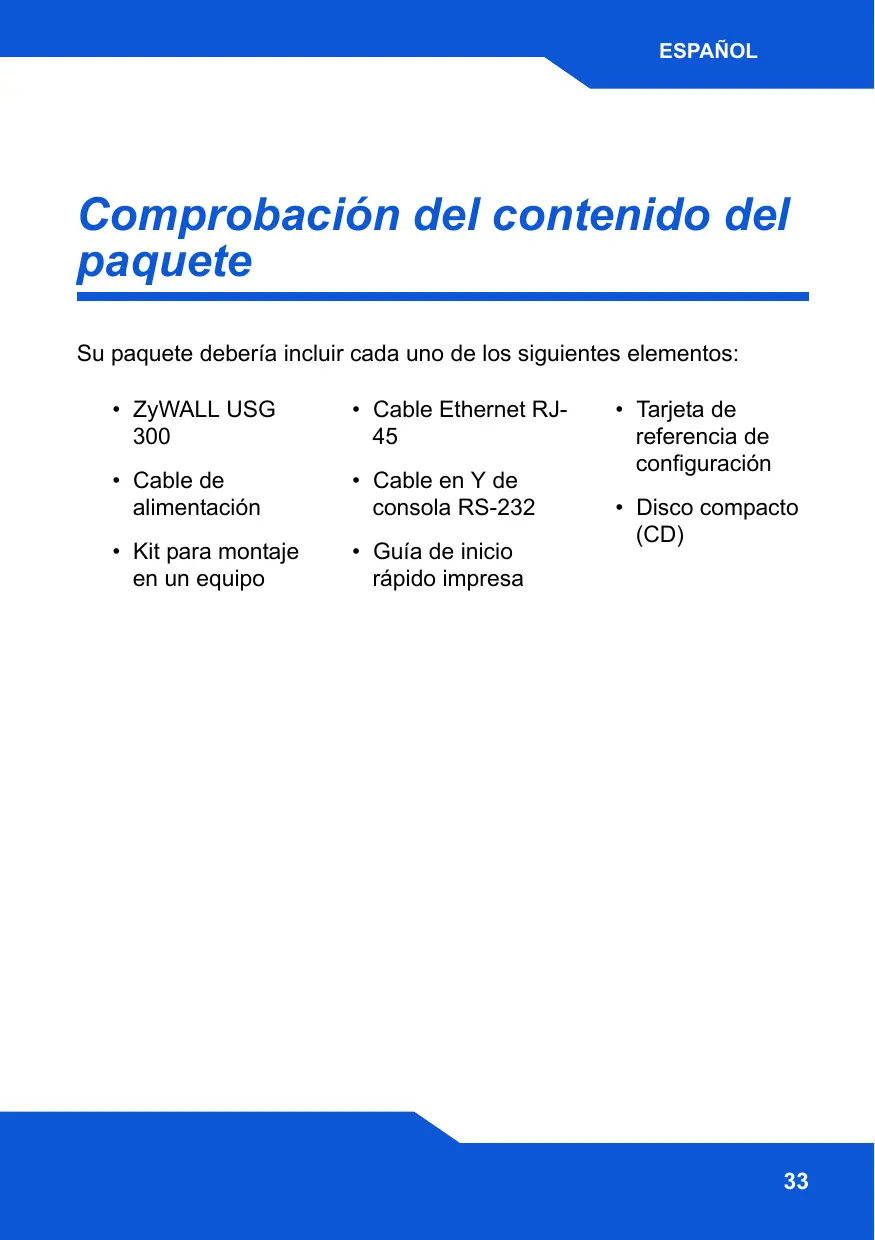 ESPAÑOL

Comprobación del contenido del paquete

Su paquete debería incluir cada uno de los siguientes elementos:

• ZyWALL USG 300
• Cable de alimentación
• Kit para montaje en un equipo

• Cable Ethernet RJ-45
• Cable en Y de consola RS-232
• Guía de inicio rápido impresa

• Tarjeta de referencia de configuración
• Disco compacto (CD)

33